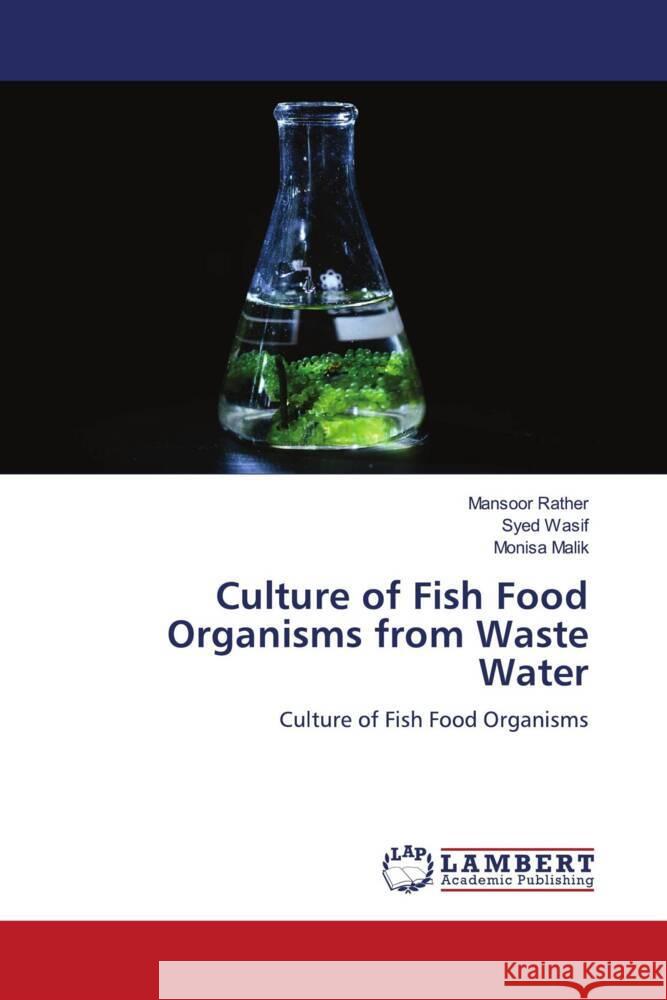 Mansoor Rather
Syed Wasif
Monisa Malik

Culture of Fish Food Organisms from Waste Water

Culture of Fish Food Organisms

LAP LAMBERT Academic Publishing